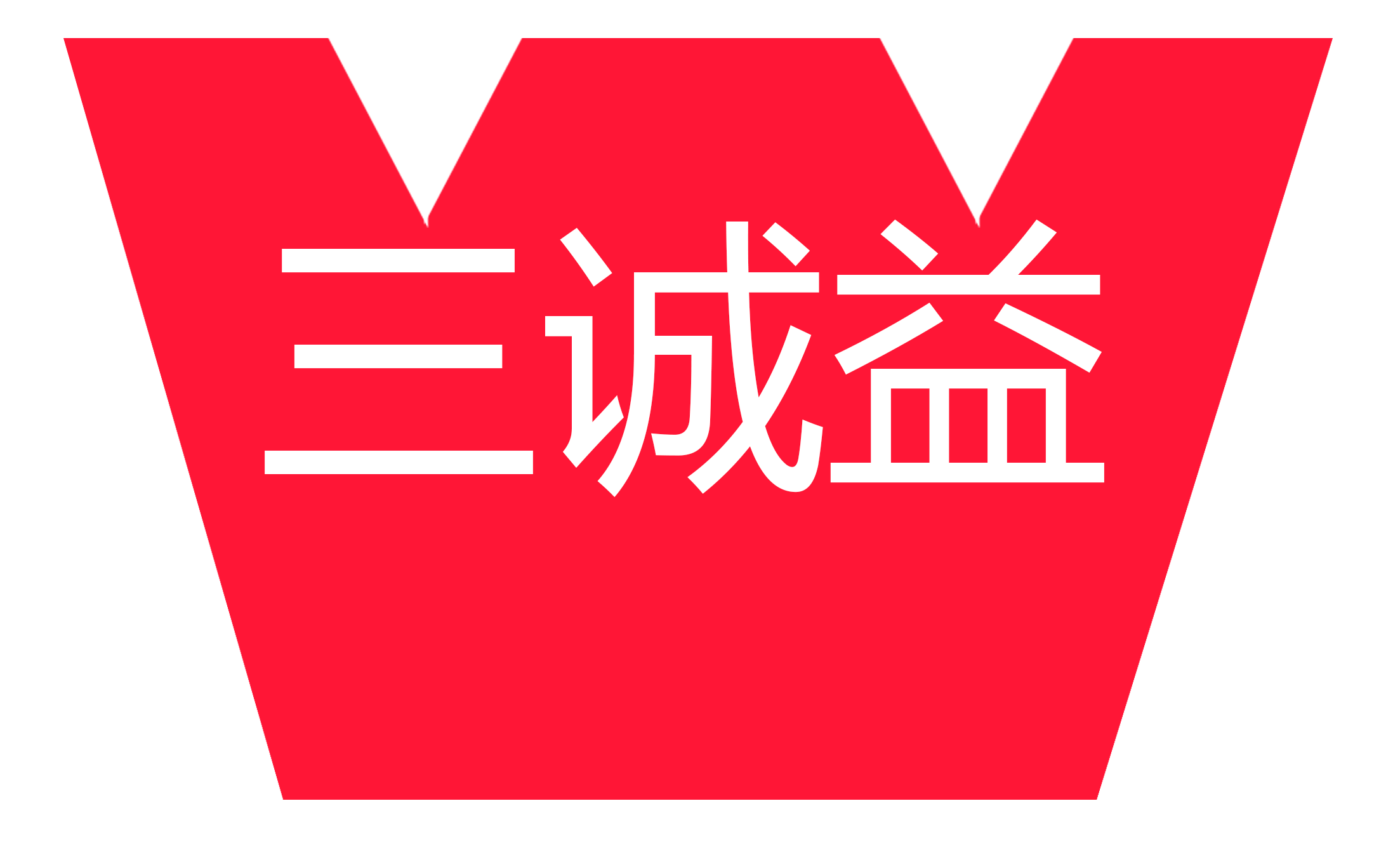 三诚益